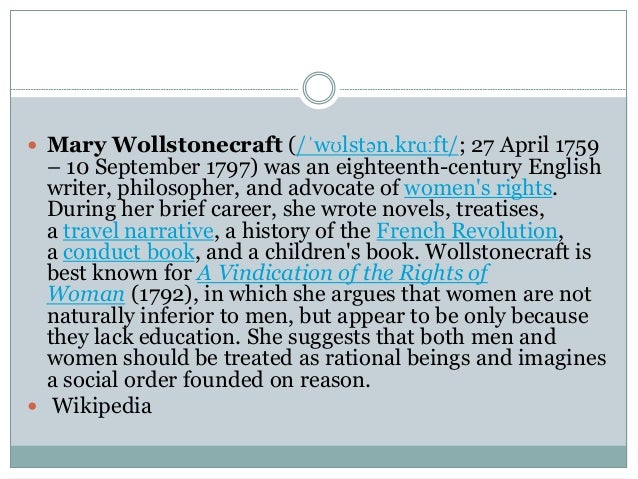 • Mary Wollstonecraft (/ˈwʊlstən.krɑːft/; 27 April 1759 – 10 September 1797) was an eighteenth-century English writer, philosopher, and advocate of women's rights. During her brief career, she wrote novels, treatises, a travel narrative, a history of the French Revolution, a conduct book, and a children's book. Wollstonecraft is best known for A Vindication of the Rights of Woman (1792), in which she argues that women are not naturally inferior to men, but appear to be only because they lack education. She suggests that both men and women should be treated as rational beings and imagines a social order founded on reason.
• Wikipedia